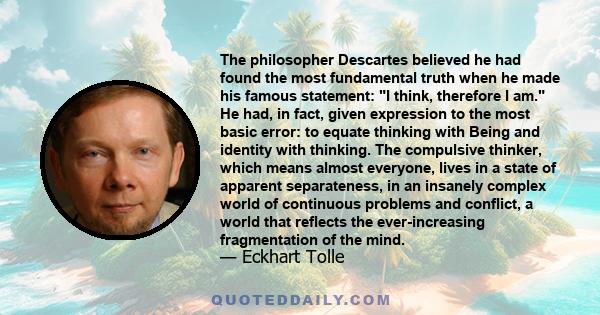 The philosopher Descartes believed he had found the most fundamental truth when he made his famous statement: "I think, therefore I am." He had, in fact, given expression to the most basic error: to equate thinking with Being and identity with thinking. The compulsive thinker, which means almost everyone, lives in a state of apparent separateness, in an insanely complex world of continuous problems and conflict, a world that reflects the ever-increasing fragmentation of the mind.
— Eckhart Tolle

QUOTEDDAILY.COM